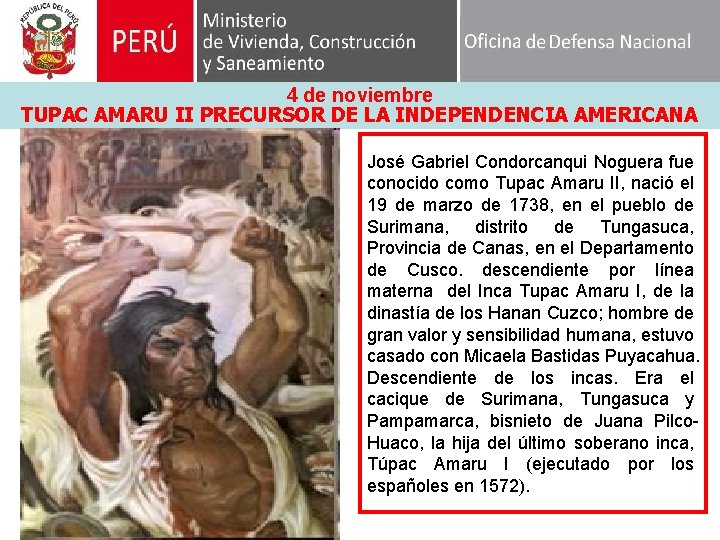 REPÚBLICA DEL PERÚ

PERÚ

Ministerio
de Vivienda, Construcción
y Saneamiento

Oficina de Defensa Nacional

4 de noviembre
TUPAC AMARU II PRECURSOR DE LA INDEPENDENCIA AMERICANA

José Gabriel Condorcanqui Noguera fue conocido como Tupac Amaru II, nació el 19 de marzo de 1738, en el pueblo de Surimana, distrito de Tungasuca, Provincia de Canas, en el Departamento de Cusco. descendiente por línea materna del Inca Tupac Amaru I, de la dinastía de los Hanan Cuzco; hombre de gran valor y sensibilidad humana, estuvo casado con Micaela Bastidas Puyacahua. Descendiente de los incas. Era el cacique de Surimana, Tungasuca y Pampamarca, bisnieto de Juana Pilco-Huaco, la hija del último soberano inca, Túpac Amaru I (ejecutado por los españoles en 1572).